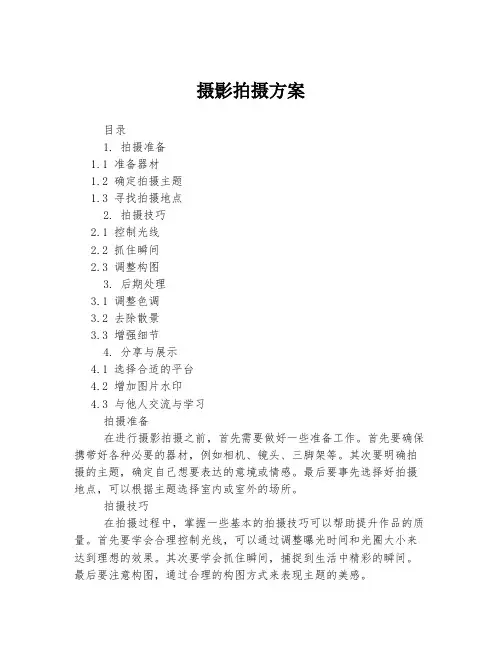 摄影拍摄方案

目录

1. 拍摄准备

1.1 准备器材

1.2 确定拍摄主题

1.3 寻找拍摄地点

2. 拍摄技巧

2.1 控制光线

2.2 抓住瞬间

2.3 调整构图

3. 后期处理

3.1 调整色调

3.2 去除散景

3.3 增强细节

4. 分享与展示

4.1 选择合适的平台

4.2 增加图片水印

4.3 与他人交流与学习

拍摄准备

在进行摄影拍摄之前，首先需要做好一些准备工作。首先要确保携带好各种必要的器材，例如相机、镜头、三脚架等。其次要明确拍摄的主题，确定自己想要表达的意境或情感。最后要事先选择好拍摄地点，可以根据主题选择室内或室外的场所。

拍摄技巧

在拍摄过程中，掌握一些基本的拍摄技巧可以帮助提升作品的质量。首先要学会合理控制光线，可以通过调整曝光时间和光圈大小来达到理想的效果。其次要学会抓住瞬间，捕捉到生活中精彩的瞬间。最后要注意构图，通过合理的构图方式来表现主题的美感。